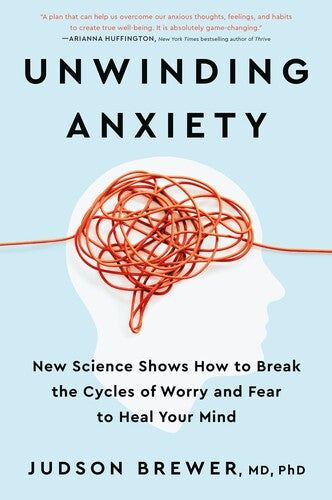 "A plan that can help us overcome our anxious thoughts, feelings, and habits to create true well-being. It is absolutely game-changing."
—ARIANNA HUFFINGTON, New York Times bestselling author of Thrive

UNWINDING ANXIETY

New Science Shows How to Break the Cycles of Worry and Fear to Heal Your Mind

JUDSON BREWER, MD, PhD